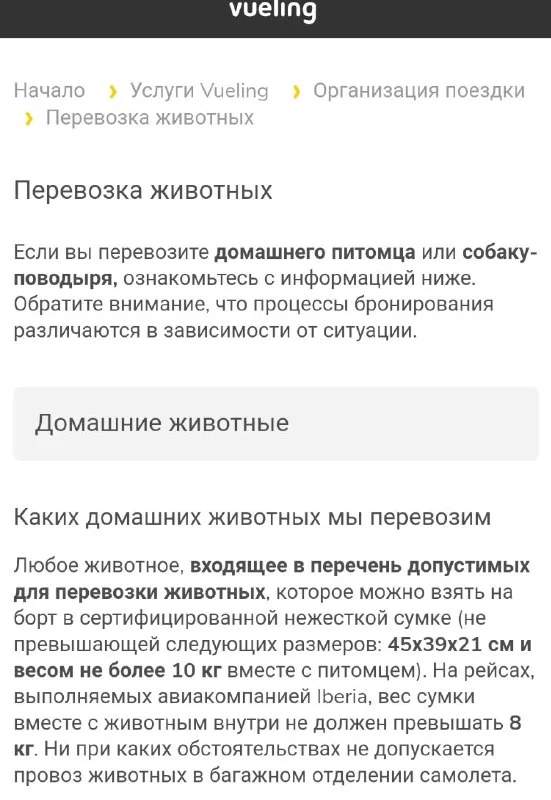 vueling

Начало › Услуги Vueling › Организация поездки › Перевозка животных

Перевозка животных

Если вы перевозите домашнего питомца или собаку-поводыря, ознакомьтесь с информацией ниже. Обратите внимание, что процессы бронирования различаются в зависимости от ситуации.

Домашние животные

Каких домашних животных мы перевозим

Любое животное, входящее в перечень допустимых для перевозки животных, которое можно взять на борт в сертифицированной нежесткой сумке (не превышающей следующих размеров: 45x39x21 см и весом не более 10 кг вместе с питомцем). На рейсах, выполняемых авиакомпанией Iberia, вес сумки вместе с животным внутри не должен превышать 8 кг. Ни при каких обстоятельствах не допускается провоз животных в багажном отделении самолета.